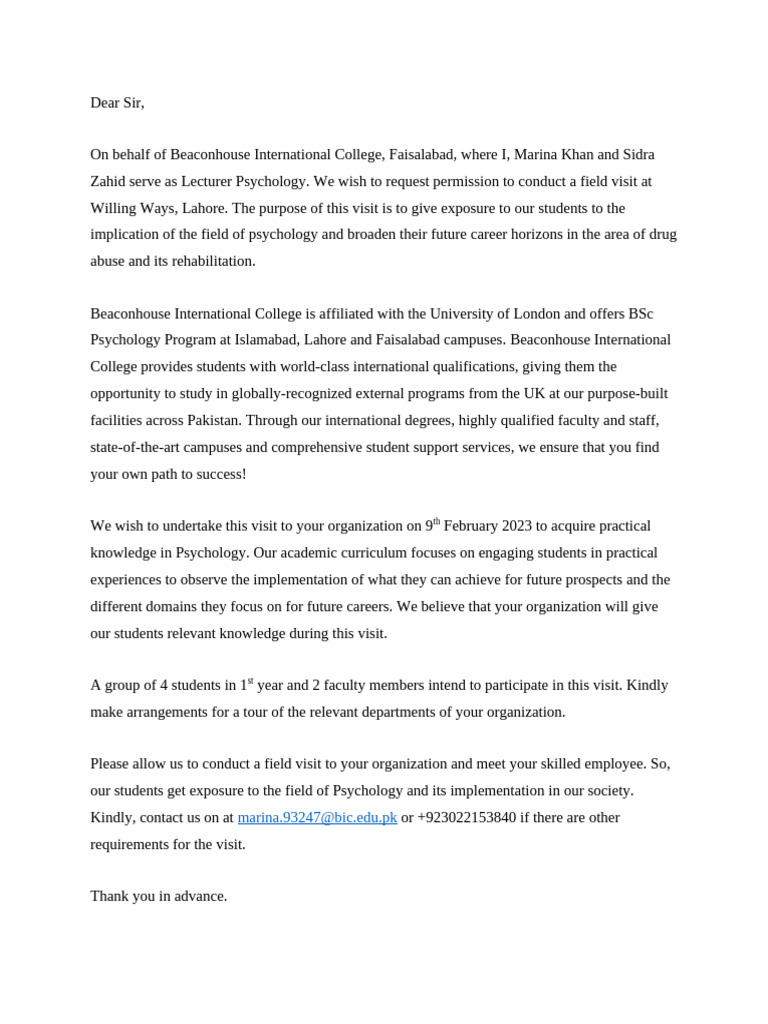 Dear Sir,

On behalf of Beaconhouse International College, Faisalabad, where I, Marina Khan and Sidra Zahid serve as Lecturer Psychology. We wish to request permission to conduct a field visit at Willing Ways, Lahore. The purpose of this visit is to give exposure to our students to the implication of the field of psychology and broaden their future career horizons in the area of drug abuse and its rehabilitation.

Beaconhouse International College is affiliated with the University of London and offers BSc Psychology Program at Islamabad, Lahore and Faisalabad campuses. Beaconhouse International College provides students with world-class international qualifications, giving them the opportunity to study in globally-recognized external programs from the UK at our purpose-built facilities across Pakistan. Through our international degrees, highly qualified faculty and staff, state-of-the-art campuses and comprehensive student support services, we ensure that you find your own path to success!

We wish to undertake this visit to your organization on 9$^{th}$ February 2023 to acquire practical knowledge in Psychology. Our academic curriculum focuses on engaging students in practical experiences to observe the implementation of what they can achieve for future prospects and the different domains they focus on for future careers. We believe that your organization will give our students relevant knowledge during this visit.

A group of 4 students in 1$^{st}$ year and 2 faculty members intend to participate in this visit. Kindly make arrangements for a tour of the relevant departments of your organization.

Please allow us to conduct a field visit to your organization and meet your skilled employee. So, our students get exposure to the field of Psychology and its implementation in our society. Kindly, contact us on at marina.93247@bic.edu.pk or +923022153840 if there are other requirements for the visit.

Thank you in advance.